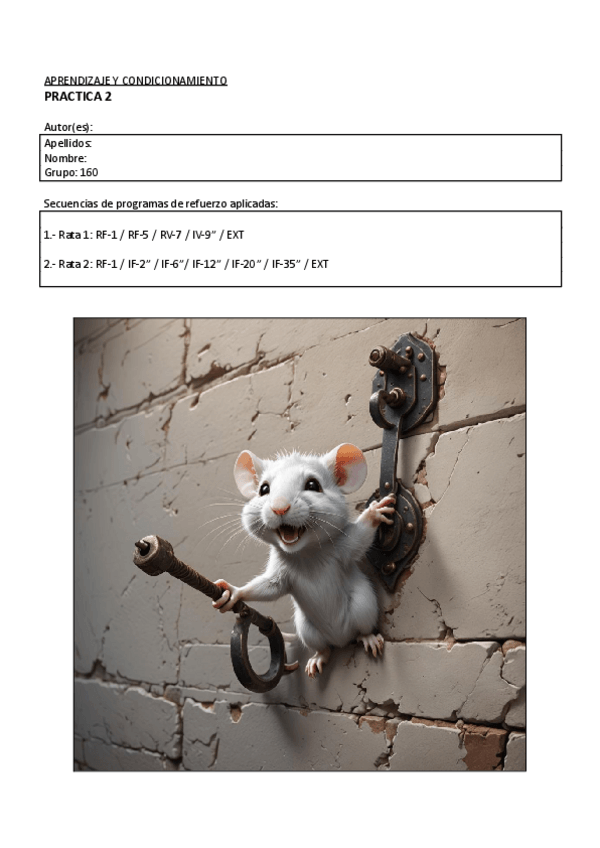 APRENDIZAJE Y CONDICIONAMIENTO
PRACTICA 2

Autor(es):
Apellidos:
Nombre:
Grupo: 160

Secuencias de programas de refuerzo aplicadas:

1.- Rata 1: RF-1 / RF-5 / RV-7 / IV-9" / EXT

2.- Rata 2: RF-1 / IF-2" / IF-6"/ IF-12" / IF-20" / IF-35" / EXT